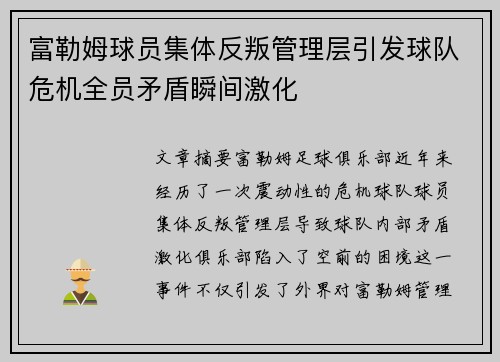 富勒姆球员集体反叛管理层引发球队危机全员矛盾瞬间激化

文章摘要富勒姆足球俱乐部近年来经历了一次震动性的危机球队球员集体反叛管理层导致球队内部矛盾激化俱乐部陷入了空前的困境这一事件不仅引发了外界对富勒姆管理